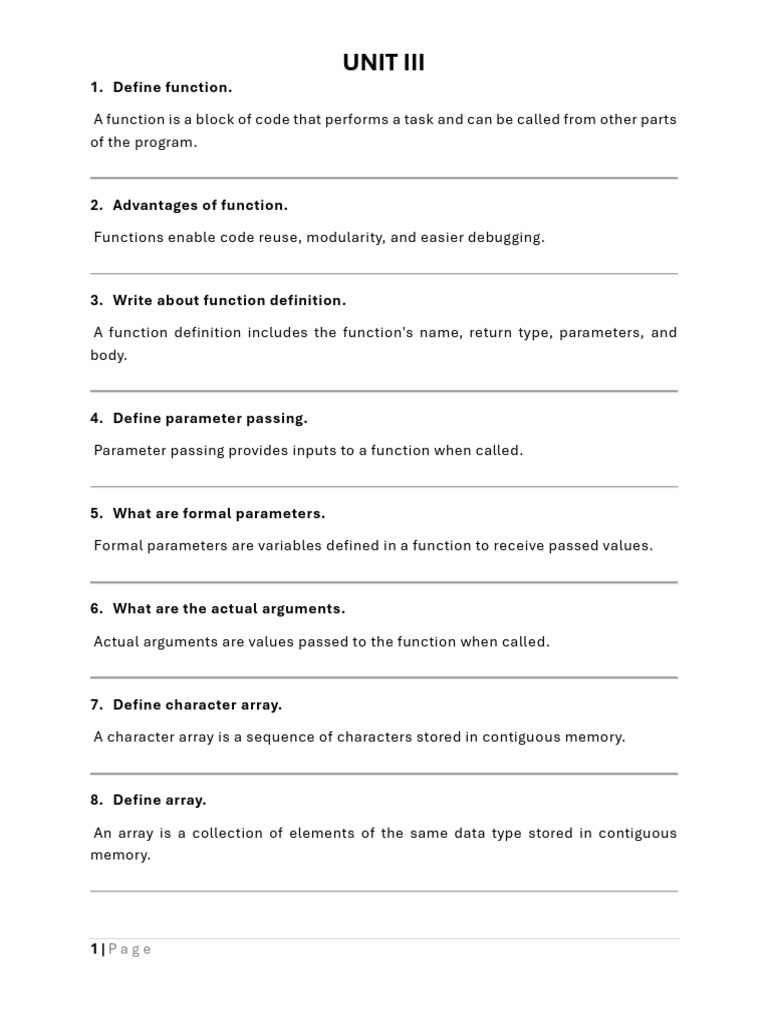 UNIT III

1. Define function.

A function is a block of code that performs a task and can be called from other parts of the program.

2. Advantages of function.

Functions enable code reuse, modularity, and easier debugging.

3. Write about function definition.

A function definition includes the function's name, return type, parameters, and body.

4. Define parameter passing.

Parameter passing provides inputs to a function when called.

5. What are formal parameters.

Formal parameters are variables defined in a function to receive passed values.

6. What are the actual arguments.

Actual arguments are values passed to the function when called.

7. Define character array.

A character array is a sequence of characters stored in contiguous memory.

8. Define array.

An array is a collection of elements of the same data type stored in contiguous memory.

1 | Page